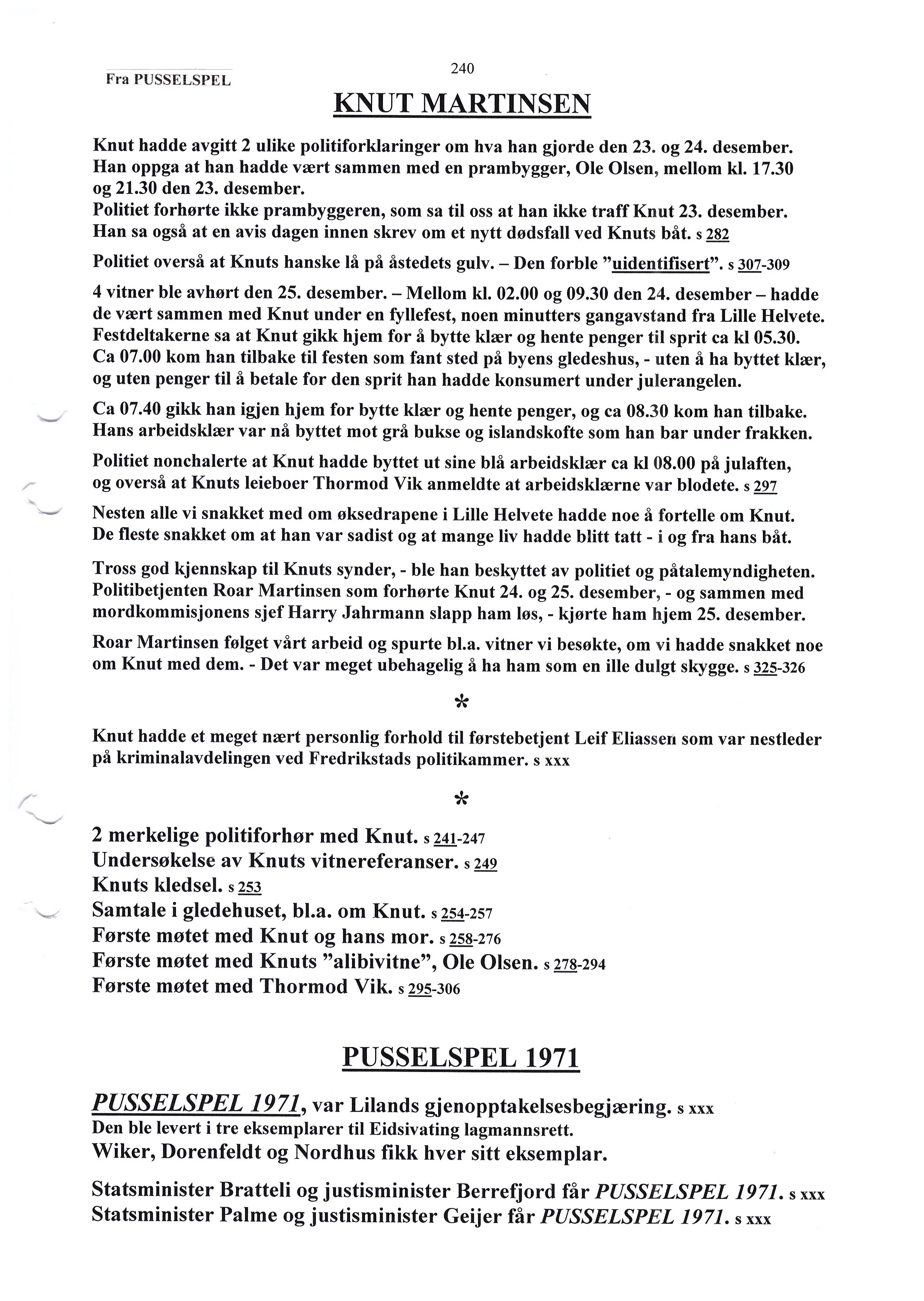 Fra PUSSELSPEL

240

KNUT MARTINSEN

Knut hadde avgitt 2 ulike politiforklaringer om hva han gjorde den 23. og 24. desember. Han oppga at han hadde vært sammen med en prambygger, Ole Olsen, mellom kl. 17.30 og 21.30 den 23. desember.
Politiet forhørte ikke prambyggeren, som sa til oss at han ikke traff Knut 23. desember. Han sa også at en avis dagen innen skrev om et nytt dødsfall ved Knuts båt. s 282

Politiet overså at Knuts hanske lå på åstedets gulv. – Den forble "uidentifisert". s 307-309

4 vitner ble avhørt den 25. desember. – Mellom kl. 02.00 og 09.30 den 24. desember – hadde de vært sammen med Knut under en fyllefest, noen minutters gangavstand fra Lille Helvete. Festdeltakerne sa at Knut gikk hjem for å bytte klær og hente penger til sprit ca kl 05.30. Ca 07.00 kom han tilbake til festen som fant sted på byens gledeshus, - uten å ha byttet klær, og uten penger til å betale for den sprit han hadde konsumert under julerangelen.

Ca 07.40 gikk han igjen hjem for bytte klær og hente penger, og ca 08.30 kom han tilbake. Hans arbeidsklær var nå byttet mot grå bukse og islandskofte som han bar under frakken.

Politiet nonchalerte at Knut hadde byttet ut sine blå arbeidsklær ca kl 08.00 på julaften, og overså at Knuts leieboer Thormod Vik anmeldte at arbeidsklærne var blodete. s 297

Nesten alle vi snakket med om øksedrapene i Lille Helvete hadde noe å fortelle om Knut. De fleste snakket om at han var sadist og at mange liv hadde blitt tatt - i og fra hans båt.

Tross god kjennskap til Knuts synder, - ble han beskyttet av politiet og påtalemyndigheten. Politibetjenten Roar Martinsen som forhørte Knut 24. og 25. desember, - og sammen med mordkommisjonens sjef Harry Jahrmann slapp ham løs, - kjørte ham hjem 25. desember.

Roar Martinsen følget vårt arbeid og spurte bl.a. vitner vi besøkte, om vi hadde snakket noe om Knut med dem. - Det var meget ubehagelig å ha ham som en ille dulgt skygge. s 325-326

*

Knut hadde et meget nært personlig forhold til førstebetjent Leif Eliassen som var nestleder på kriminalavdelingen ved Fredrikstads politikammer. s xxx

*

2 merkelige politiforhør med Knut. s 241-247
Undersøkelse av Knuts vitnereferanser. s 249
Knuts kledsel. s 253
Samtale i gledehuset, bl.a. om Knut. s 254-257
Første møtet med Knut og hans mor. s 258-276
Første møtet med Knuts "alibivitne", Ole Olsen. s 278-294
Første møtet med Thormod Vik. s 295-306

PUSSELSPEL 1971

PUSSELSPEL 1971, var Lilands gjenopptakelsesbegjæring. s xxx
Den ble levert i tre eksemplarer til Eidsivating lagmannsrett.
Wiker, Dorenfeldt og Nordhus fikk hver sitt eksemplar.

Statsminister Bratteli og justisminister Berrefjord får PUSSELSPEL 1971. s xxx
Statsminister Palme og justisminister Geijer får PUSSELSPEL 1971. s xxx